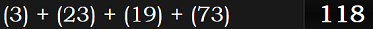 (3) + (23) + (19) + (73) 118